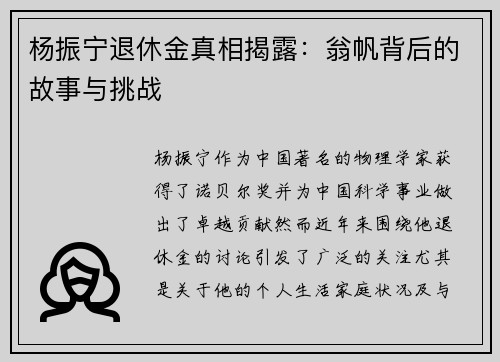 杨振宁退休金真相揭露：翁帆背后的故事与挑战

杨振宁作为中国著名的物理学家获得了诺贝尔奖并为中国科学事业做出了卓越贡献然而近年来围绕他退休金的讨论引发了广泛的关注尤其是关于他的个人生活家庭状况及与